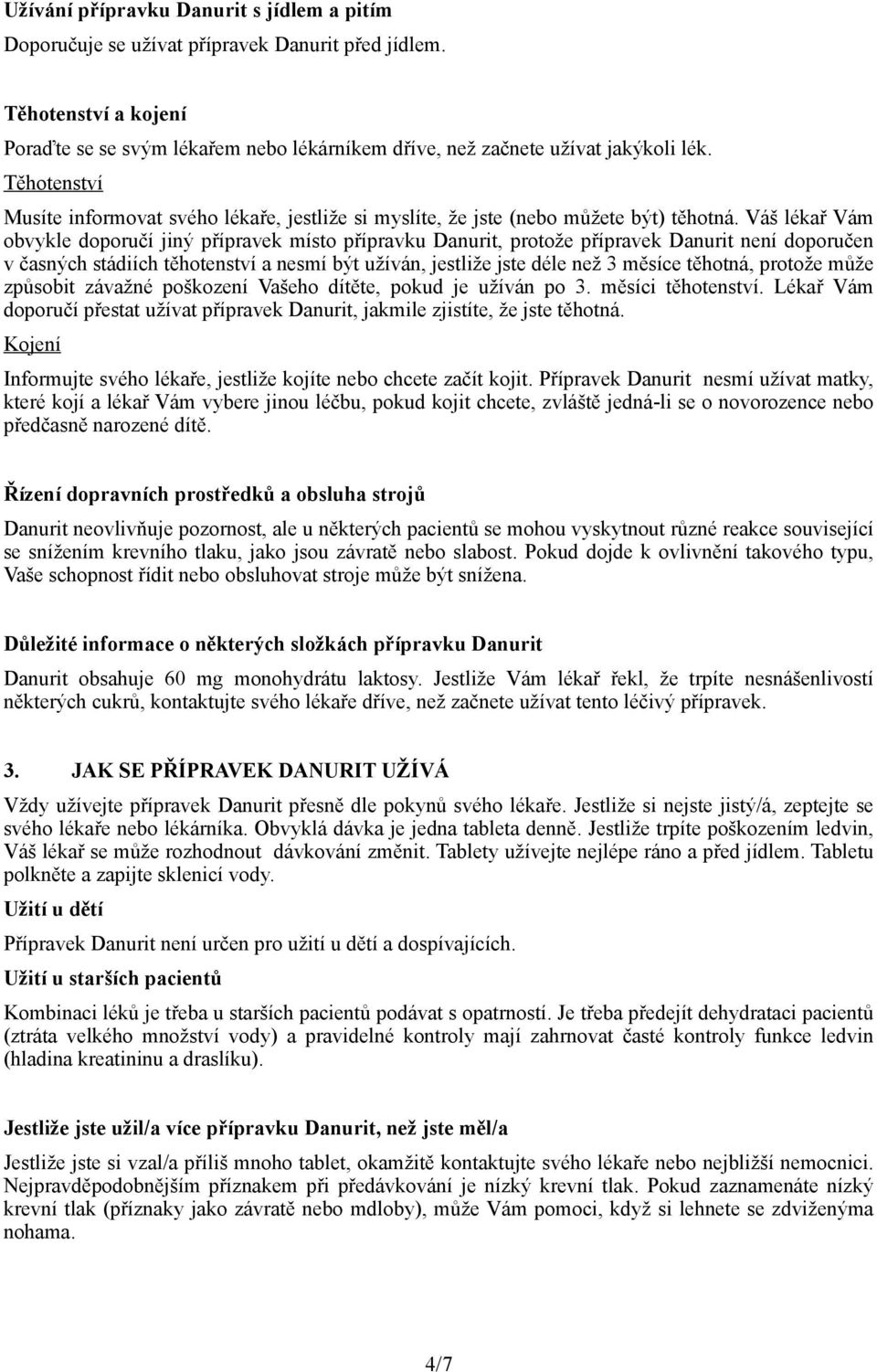 Užívání přípravku Danurit s jídlem a pitím

Doporučuje se užívat přípravek Danurit před jídlem.

Těhotenství a kojení

Poraďte se se svým lékařem nebo lékárníkem dříve, než začnete užívat jakýkoli lék.

Těhotenství

Musíte informovat svého lékaře, jestliže si myslíte, že jste (nebo můžete být) těhotná. Váš lékař Vám obvykle doporučí jiný přípravek místo přípravku Danurit, protože přípravek Danurit není doporučen v časných stádiích těhotenství a nesmí být užíván, jestliže jste déle než 3 měsíce těhotná, protože může způsobit závažné poškození Vašeho dítěte, pokud je užíván po 3. měsíci těhotenství. Lékař Vám doporučí přestat užívat přípravek Danurit, jakmile zjistíte, že jste těhotná.

Kojení

Informujte svého lékaře, jestliže kojíte nebo chcete začít kojit. Přípravek Danurit nesmí užívat matky, které kojí a lékař Vám vybere jinou léčbu, pokud kojit chcete, zvláště jedná-li se o novorozence nebo předčasně narozené dítě.

Řízení dopravních prostředků a obsluha strojů

Danurit neovlivňuje pozornost, ale u některých pacientů se mohou vyskytnout různé reakce související se snížením krevního tlaku, jako jsou závratě nebo slabost. Pokud dojde k ovlivnění takového typu, Vaše schopnost řídit nebo obsluhovat stroje může být snížena.

Důležité informace o některých složkách přípravku Danurit

Danurit obsahuje 60 mg monohydrátu laktosy. Jestliže Vám lékař řekl, že trpíte nesnášenlivostí některých cukrů, kontaktujte svého lékaře dříve, než začnete užívat tento léčivý přípravek.

3. JAK SE PŘÍPRAVEK DANURIT UŽÍVÁ

Vždy užívejte přípravek Danurit přesně dle pokynů svého lékaře. Jestliže si nejste jistý/á, zeptejte se svého lékaře nebo lékárníka. Obvyklá dávka je jedna tableta denně. Jestliže trpíte poškozením ledvin, Váš lékař se může rozhodnout dávkování změnit. Tablety užívejte nejlépe ráno a před jídlem. Tabletu polkněte a zapijte sklenicí vody.

Užití u dětí

Přípravek Danurit není určen pro užití u dětí a dospívajících.

Užití u starších pacientů

Kombinaci léků je třeba u starších pacientů podávat s opatrností. Je třeba předejít dehydrataci pacientů (ztráta velkého množství vody) a pravidelné kontroly mají zahrnovat časté kontroly funkce ledvin (hladina kreatininu a draslíku).

Jestliže jste užil/a více přípravku Danurit, než jste měl/a

Jestliže jste si vzal/a příliš mnoho tablet, okamžitě kontaktujte svého lékaře nebo nejbližší nemocnici. Nejpravděpodobnějším příznakem při předávkování je nízký krevní tlak. Pokud zaznamenáte nízký krevní tlak (příznaky jako závratě nebo mdloby), může Vám pomoci, když si lehnete se zdviženýma nohama.

4/7